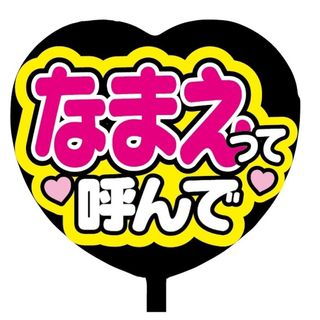 なまえって
呼んで